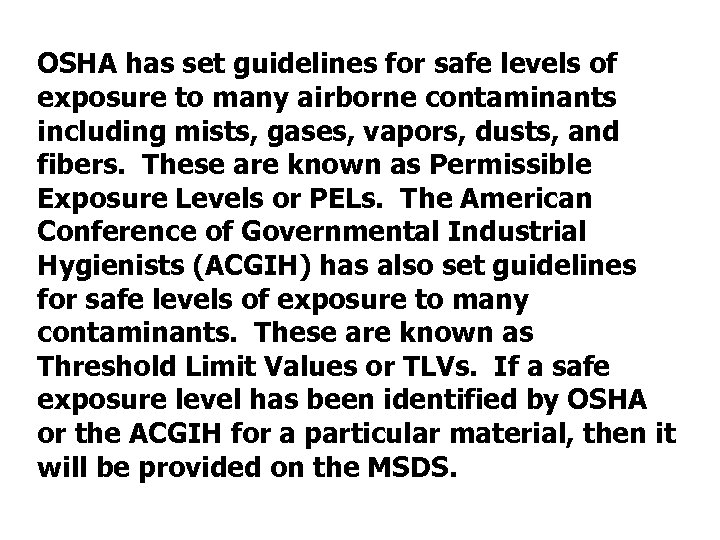 OSHA has set guidelines for safe levels of exposure to many airborne contaminants including mists, gases, vapors, dusts, and fibers. These are known as Permissible Exposure Levels or PELs. The American Conference of Governmental Industrial Hygienists (ACGIH) has also set guidelines for safe levels of exposure to many contaminants. These are known as Threshold Limit Values or TLVs. If a safe exposure level has been identified by OSHA or the ACGIH for a particular material, then it will be provided on the MSDS.